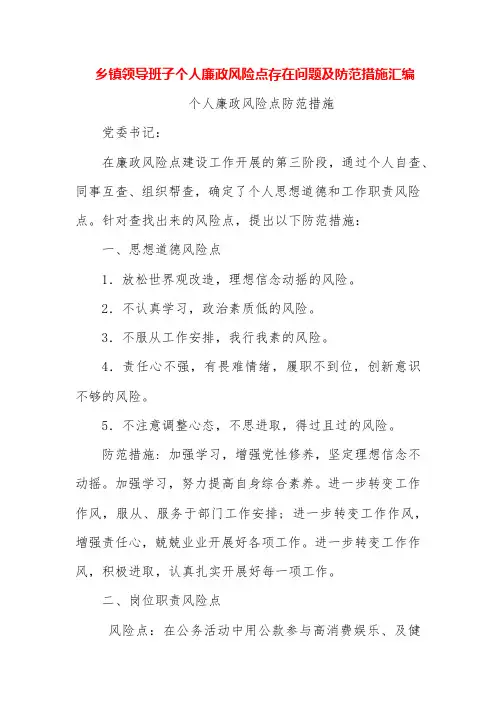 乡镇领导班子个人廉政风险点存在问题及防范措施汇编

个人廉政风险点防范措施

党委书记：

在廉政风险点建设工作开展的第三阶段，通过个人自查、同事互查、组织帮查，确定了个人思想道德和工作职责风险点。针对查找出来的风险点，提出以下防范措施：

一、思想道德风险点

1．放松世界观改造，理想信念动摇的风险。

2．不认真学习，政治素质低的风险。

3．不服从工作安排，我行我素的风险。

4．责任心不强，有畏难情绪，履职不到位，创新意识不够的风险。

5．不注意调整心态，不思进取，得过且过的风险。

防范措施：加强学习，增强党性修养，坚定理想信念不动摇。加强学习，努力提高自身综合素养。进一步转变工作作风，服从、服务于部门工作安排；进一步转变工作作风，增强责任心，兢兢业业开展好各项工作。进一步转变工作作风，积极进取，认真扎实开展好每一项工作。

二、岗位职责风险点

风险点：在公务活动中用公款参与高消费娱乐、及健